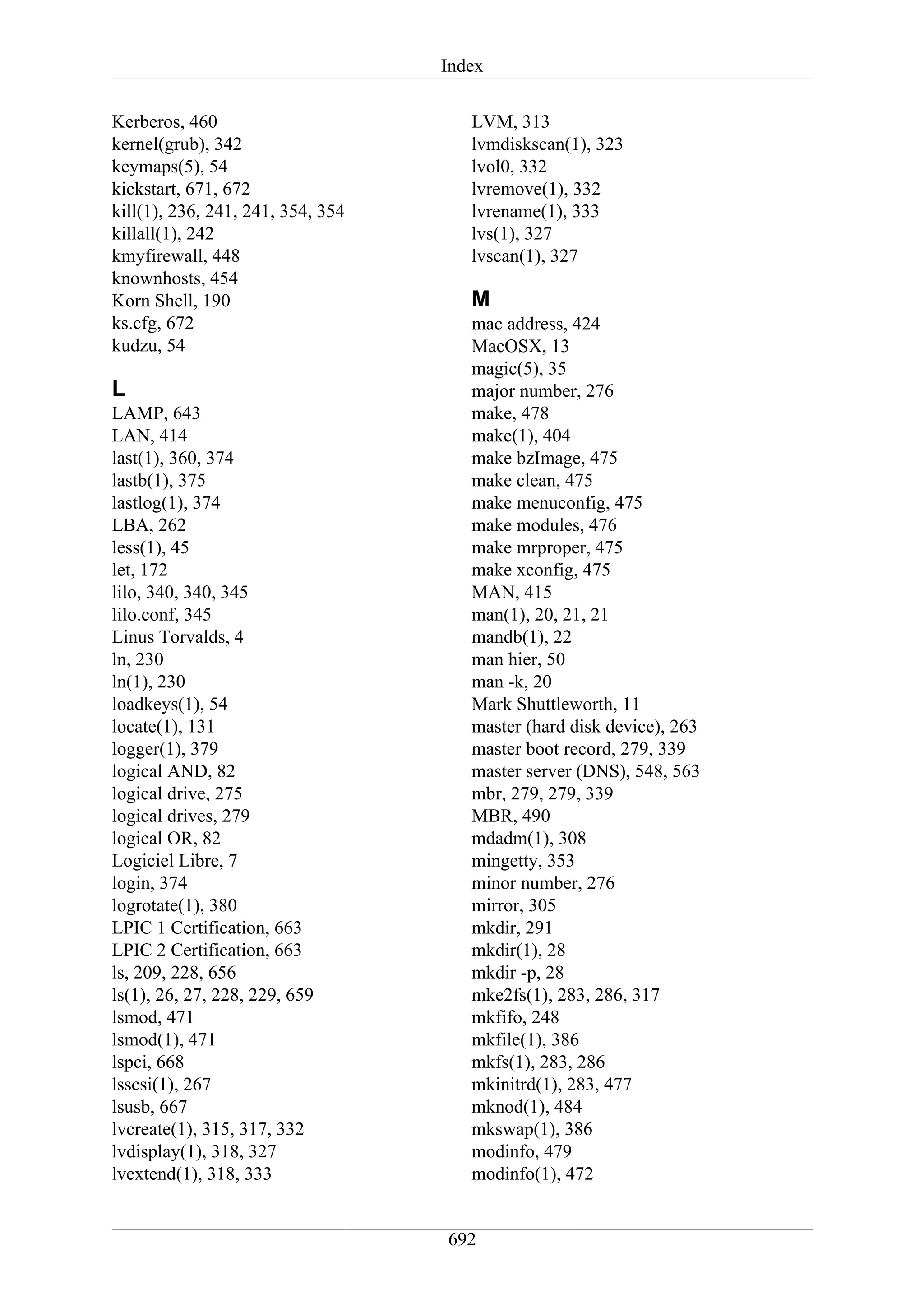 Index

Kerberos, 460
kernel(grub), 342
keymaps(5), 54
kickstart, 671, 672
kill(1), 236, 241, 241, 354, 354
killall(1), 242
kmyfirewall, 448
knownhosts, 454
Korn Shell, 190
ks.cfg, 672
kudzu, 54

L
LAMP, 643
LAN, 414
last(1), 360, 374
lastb(1), 375
lastlog(1), 374
LBA, 262
less(1), 45
let, 172
lilo, 340, 340, 345
lilo.conf, 345
Linus Torvalds, 4
ln, 230
ln(1), 230
loadkeys(1), 54
locate(1), 131
logger(1), 379
logical AND, 82
logical drive, 275
logical drives, 279
logical OR, 82
Logiciel Libre, 7
login, 374
logrotate(1), 380
LPIC 1 Certification, 663
LPIC 2 Certification, 663
ls, 209, 228, 656
ls(1), 26, 27, 228, 229, 659
lsmod, 471
lsmod(1), 471
lspci, 668
lsscsi(1), 267
lsusb, 667
lvcreate(1), 315, 317, 332
lvdisplay(1), 318, 327
lvextend(1), 318, 333

LVM, 313
lvmdiskscan(1), 323
lvol0, 332
lvremove(1), 332
lvrename(1), 333
lvs(1), 327
lvscan(1), 327

M
mac address, 424
MacOSX, 13
magic(5), 35
major number, 276
make, 478
make(1), 404
make bzImage, 475
make clean, 475
make menuconfig, 475
make modules, 476
make mrproper, 475
make xconfig, 475
MAN, 415
man(1), 20, 21, 21
mandb(1), 22
man hier, 50
man -k, 20
Mark Shuttleworth, 11
master (hard disk device), 263
master boot record, 279, 339
master server (DNS), 548, 563
mbr, 279, 279, 339
MBR, 490
mdadm(1), 308
mingetty, 353
minor number, 276
mirror, 305
mkdir, 291
mkdir(1), 28
mkdir -p, 28
mke2fs(1), 283, 286, 317
mkfifo, 248
mkfile(1), 386
mkfs(1), 283, 286
mkinitrd(1), 283, 477
mknod(1), 484
mkswap(1), 386
modinfo, 479
modinfo(1), 472

692